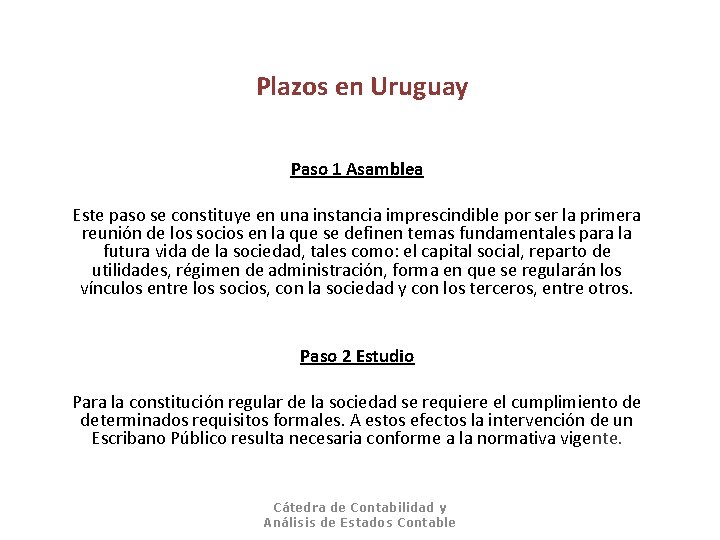 Plazos en Uruguay

Paso 1 Asamblea

Este paso se constituye en una instancia imprescindible por ser la primera reunión de los socios en la que se definen temas fundamentales para la futura vida de la sociedad, tales como: el capital social, reparto de utilidades, régimen de administración, forma en que se regularán los vínculos entre los socios, con la sociedad y con los terceros, entre otros.

Paso 2 Estudio

Para la constitución regular de la sociedad se requiere el cumplimiento de determinados requisitos formales. A estos efectos la intervención de un Escribano Público resulta necesaria conforme a la normativa vigente.

Cátedra de Contabilidad y Análisis de Estados Contable